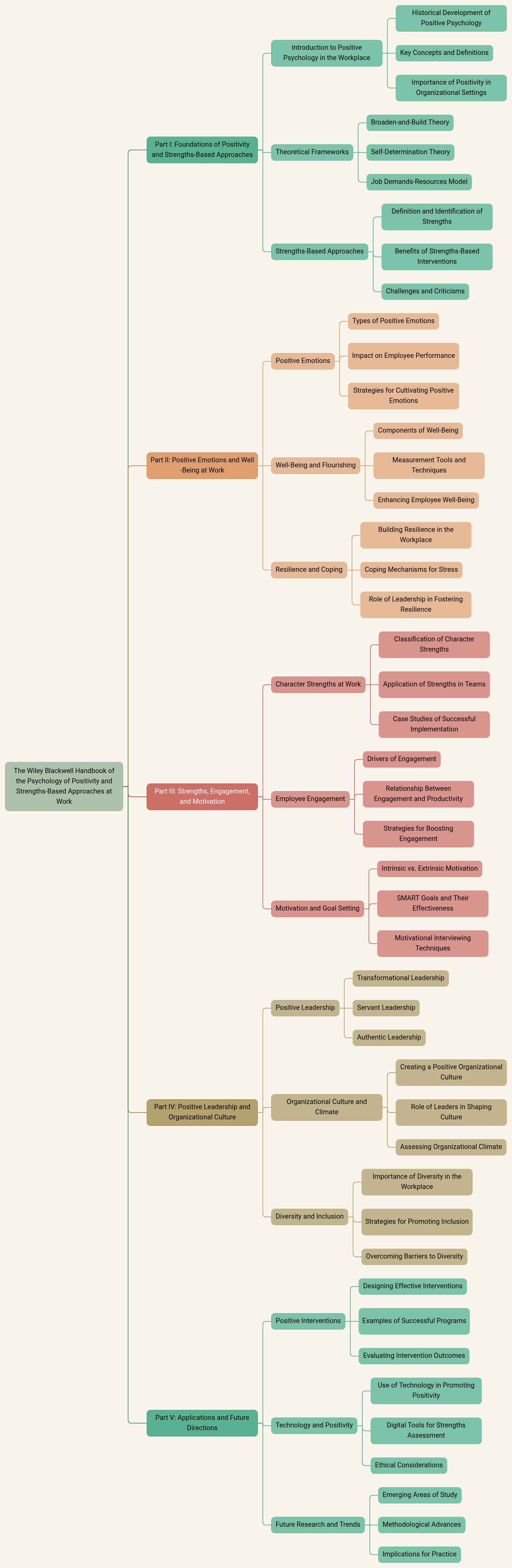 The Wiley Blackwell Handbook of the Psychology of Positivity and Strengths-Based Approaches at Work

Part I: Foundations of Positivity and Strengths-Based Approaches

Introduction to Positive Psychology in the Workplace

Historical Development of Positive Psychology

Key Concepts and Definitions

Importance of Positivity in Organizational Settings

Theoretical Frameworks

Broaden-and-Build Theory

Self-Determination Theory

Job Demands-Resources Model

Strengths-Based Approaches

Definition and Identification of Strengths

Benefits of Strengths-Based Interventions

Challenges and Criticisms

Part II: Positive Emotions and Well-Being at Work

Positive Emotions

Types of Positive Emotions

Impact on Employee Performance

Strategies for Cultivating Positive Emotions

Well-Being and Flourishing

Components of Well-Being

Measurement Tools and Techniques

Enhancing Employee Well-Being

Resilience and Coping

Building Resilience in the Workplace

Coping Mechanisms for Stress

Role of Leadership in Fostering Resilience

Part III: Strengths, Engagement, and Motivation

Character Strengths at Work

Classification of Character Strengths

Application of Strengths in Teams

Case Studies of Successful Implementation

Employee Engagement

Drivers of Engagement

Relationship Between Engagement and Productivity

Strategies for Boosting Engagement

Motivation and Goal Setting

Intrinsic vs. Extrinsic Motivation

SMART Goals and Their Effectiveness

Motivational Interviewing Techniques

Part IV: Positive Leadership and Organizational Culture

Positive Leadership

Transformational Leadership

Servant Leadership

Authentic Leadership

Organizational Culture and Climate

Creating a Positive Organizational Culture

Role of Leaders in Shaping Culture

Assessing Organizational Climate

Diversity and Inclusion

Importance of Diversity in the Workplace

Strategies for Promoting Inclusion

Overcoming Barriers to Diversity

Part V: Applications and Future Directions

Positive Interventions

Designing Effective Interventions

Examples of Successful Programs

Evaluating Intervention Outcomes

Technology and Positivity

Use of Technology in Promoting Positivity

Digital Tools for Strengths Assessment

Ethical Considerations

Future Research and Trends

Emerging Areas of Study

Methodological Advances

Implications for Practice